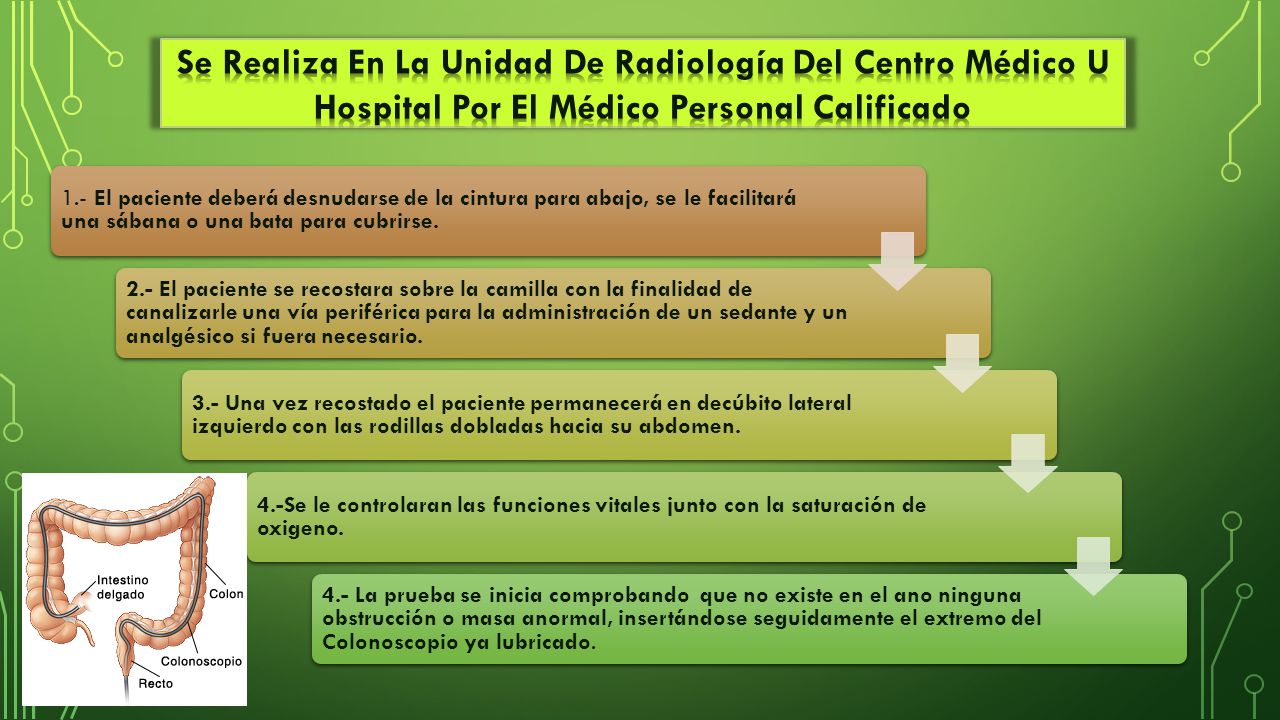 Se Realiza En La Unidad De Radiología Del Centro Médico U Hospital Por El Médico Personal Calificado

1.- El paciente deberá desnudarse de la cintura para abajo, se le facilitará una sábana o una bata para cubrirse.

2.- El paciente se recostara sobre la camilla con la finalidad de canalizarle una vía periférica para la administración de un sedante y un analgésico si fuera necesario.

3.- Una vez recostado el paciente permanecerá en decúbito lateral izquierdo con las rodillas dobladas hacia su abdomen.

4.-Se le controlaran las funciones vitales junto con la saturación de oxigeno.

4.- La prueba se inicia comprobando que no existe en el ano ninguna obstrucción o masa anormal, insertándose seguidamente el extremo del Colonoscopio ya lubricado.

Intestino delgado

Colon

Colonoscopio

Recto